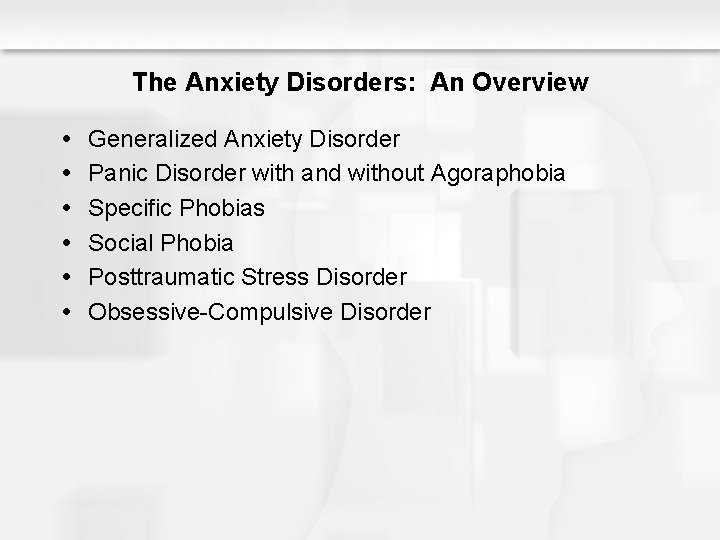 The Anxiety Disorders: An Overview

• Generalized Anxiety Disorder
• Panic Disorder with and without Agoraphobia
• Specific Phobias
• Social Phobia
• Posttraumatic Stress Disorder
• Obsessive-Compulsive Disorder